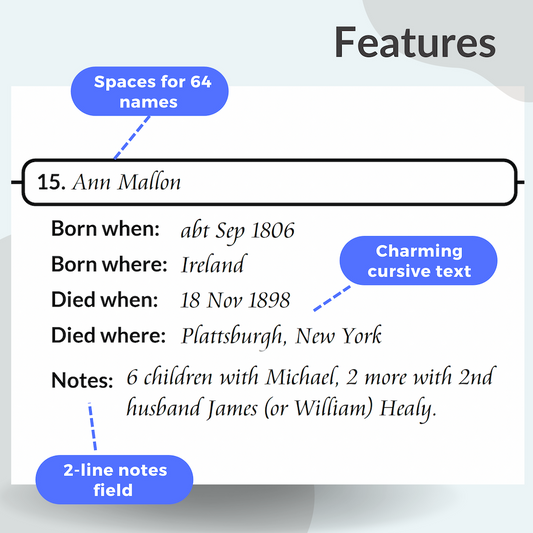 Features

Spaces for 64 names

15. Ann Mallon

Born when: abt Sep 1806

Born where: Ireland

Charming cursive text

Died when: 18 Nov 1898

Died where: Plattsburgh, New York

Notes: 6 children with Michael, 2 more with 2nd husband James (or William) Healy.

2-line notes field